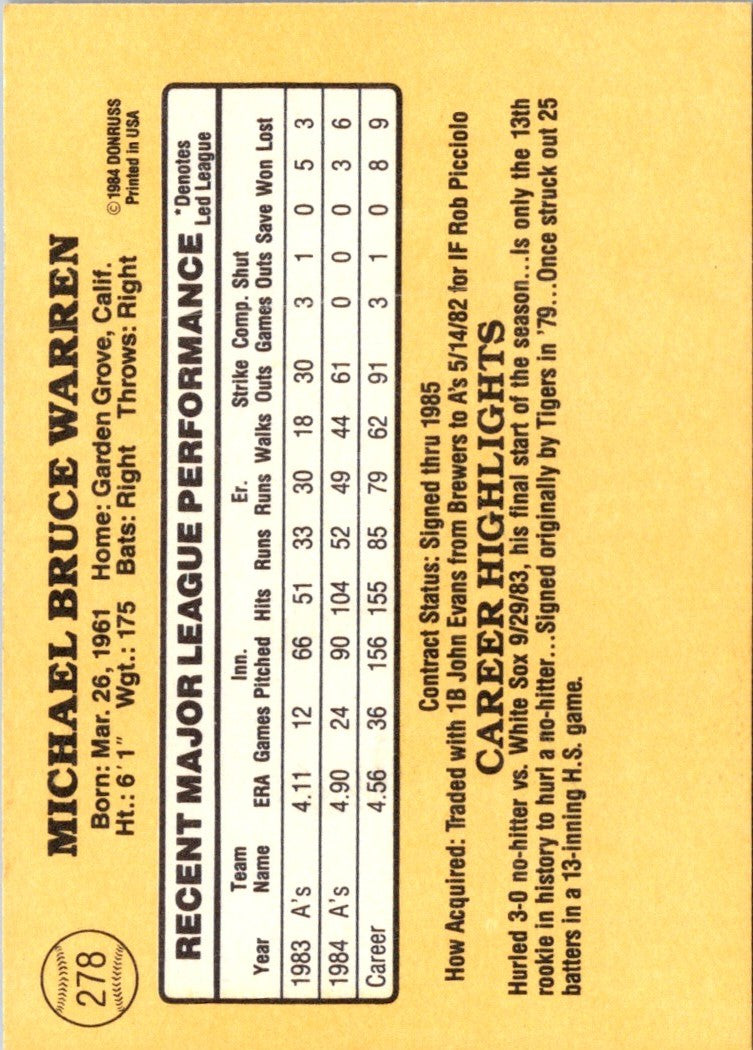 278

MICHAEL BRUCE WARREN

Born: Mar. 26, 1961 Home: Garden Grove, Calif.
Ht.: 6'1" Wgt.: 175 Bats: Right Throws: Right

© 1984 DONRUSS
Printed in USA

RECENT MAJOR LEAGUE PERFORMANCE

*Denotes Led League

| Year | Team Name | ERA | Games | Inn. Pitched | Hits | Runs | Er. Runs | Walks | Strike Outs | Comp. Games | Shut Outs | Save | Won | Lost |
|---|---|---|---|---|---|---|---|---|---|---|---|---|---|---|
| 1983 | A's | 4.11 | 12 | 66 | 51 | 33 | 30 | 18 | 30 | 3 | 1 | 0 | 5 | 3 |
| 1984 | A's | 4.90 | 24 | 90 | 104 | 52 | 49 | 44 | 61 | 0 | 0 | 0 | 3 | 6 |
| Career | | 4.56 | 36 | 156 | 155 | 85 | 79 | 62 | 91 | 3 | 1 | 0 | 8 | 9 |

Contract Status: Signed thru 1985
How Acquired: Traded with 1B John Evans from Brewers to A's 5/14/82 for IF Rob Picciolo

CAREER HIGHLIGHTS

Hurled 3-0 no-hitter vs. White Sox 9/29/83, his final start of the season...Is only the 13th rookie in history to hurl a no-hitter...Signed originally by Tigers in '79...Once struck out 25 batters in a 13-inning H.S. game.